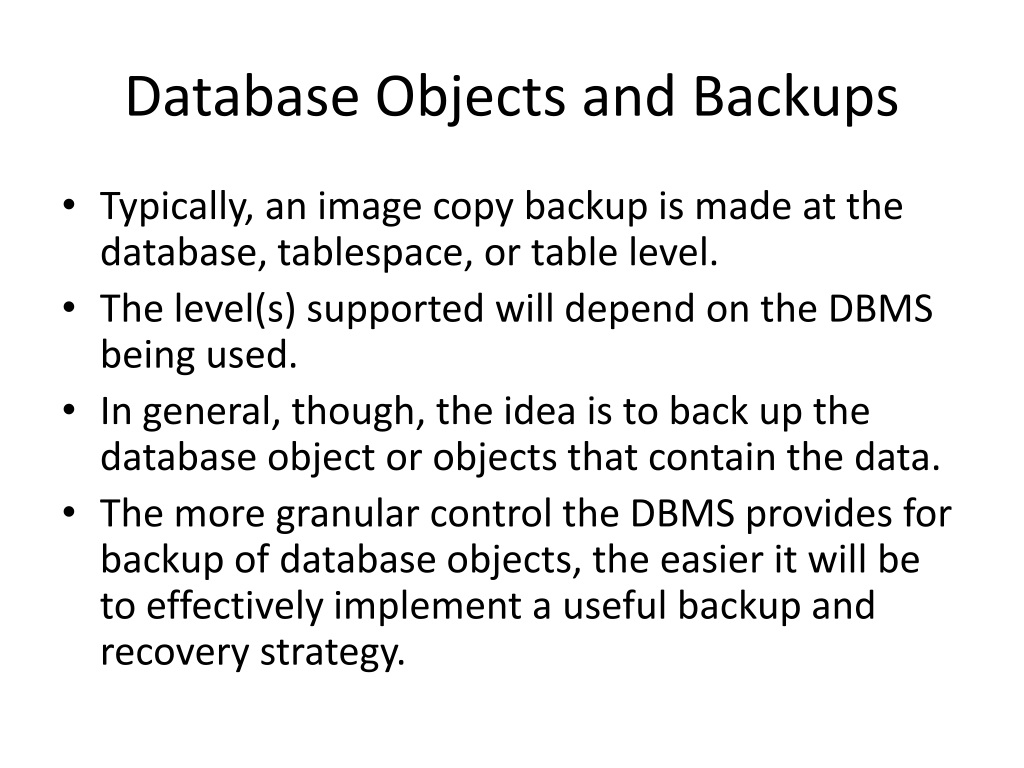 Database Objects and Backups

• Typically, an image copy backup is made at the database, tablespace, or table level.
• The level(s) supported will depend on the DBMS being used.
• In general, though, the idea is to back up the database object or objects that contain the data.
• The more granular control the DBMS provides for backup of database objects, the easier it will be to effectively implement a useful backup and recovery strategy.